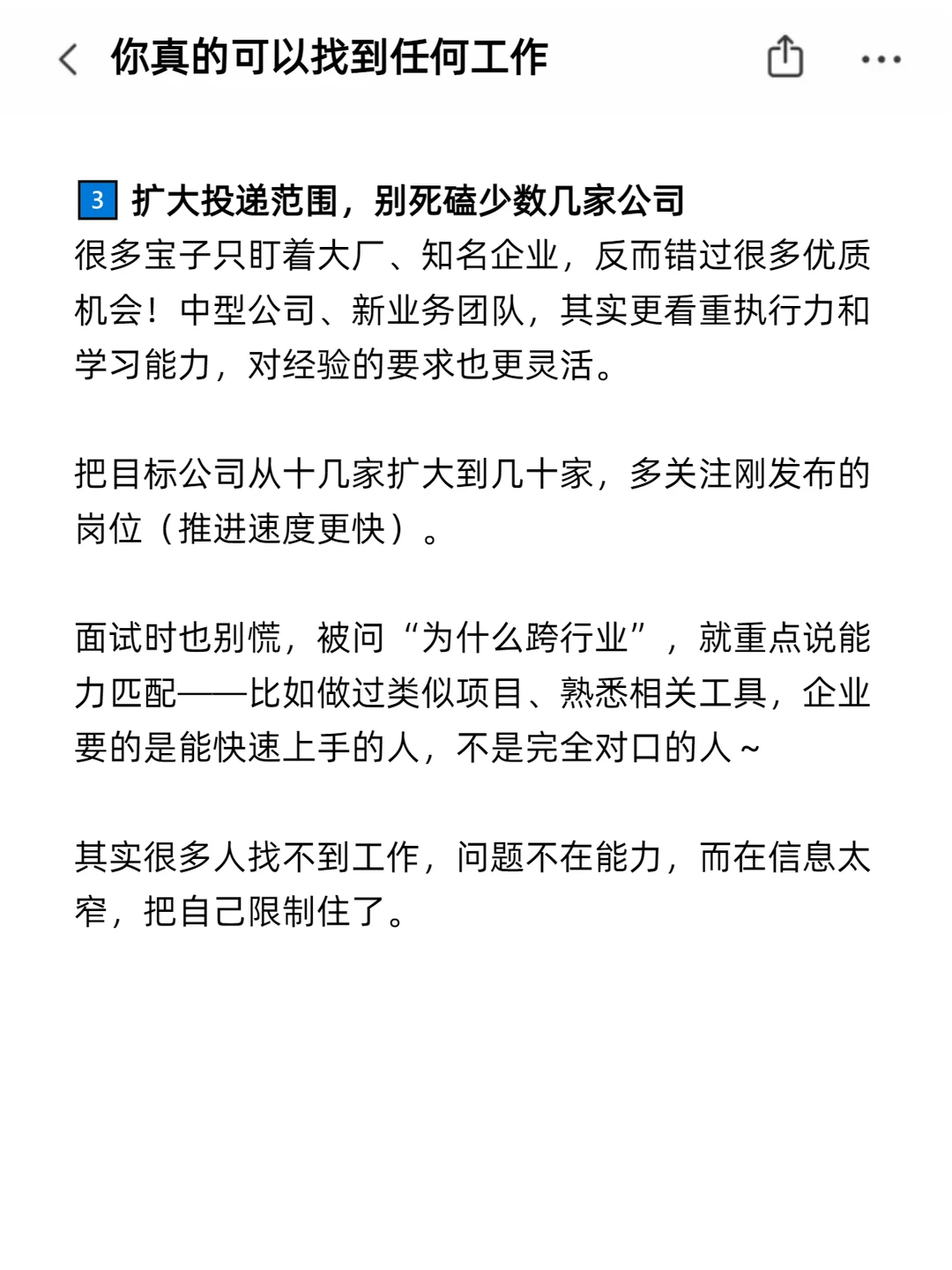 你真的可以找到任何工作

3 扩大投递范围，别死磕少数几家公司
很多宝子只盯着大厂、知名企业，反而错过很多优质机会！中型公司、新业务团队，其实更看重执行力和学习能力，对经验的要求也更灵活。

把目标公司从十几家扩大到几十家，多关注刚发布的岗位（推进速度更快）。

面试时也别慌，被问“为什么跨行业”，就重点说能力匹配——比如做过类似项目、熟悉相关工具，企业要的是能快速上手的人，不是完全对口的人～

其实很多人找不到工作，问题不在能力，而在信息太窄，把自己限制住了。